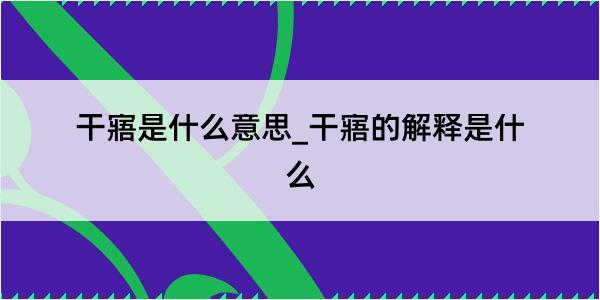 干寤是什么意思_干寤的解释是什么